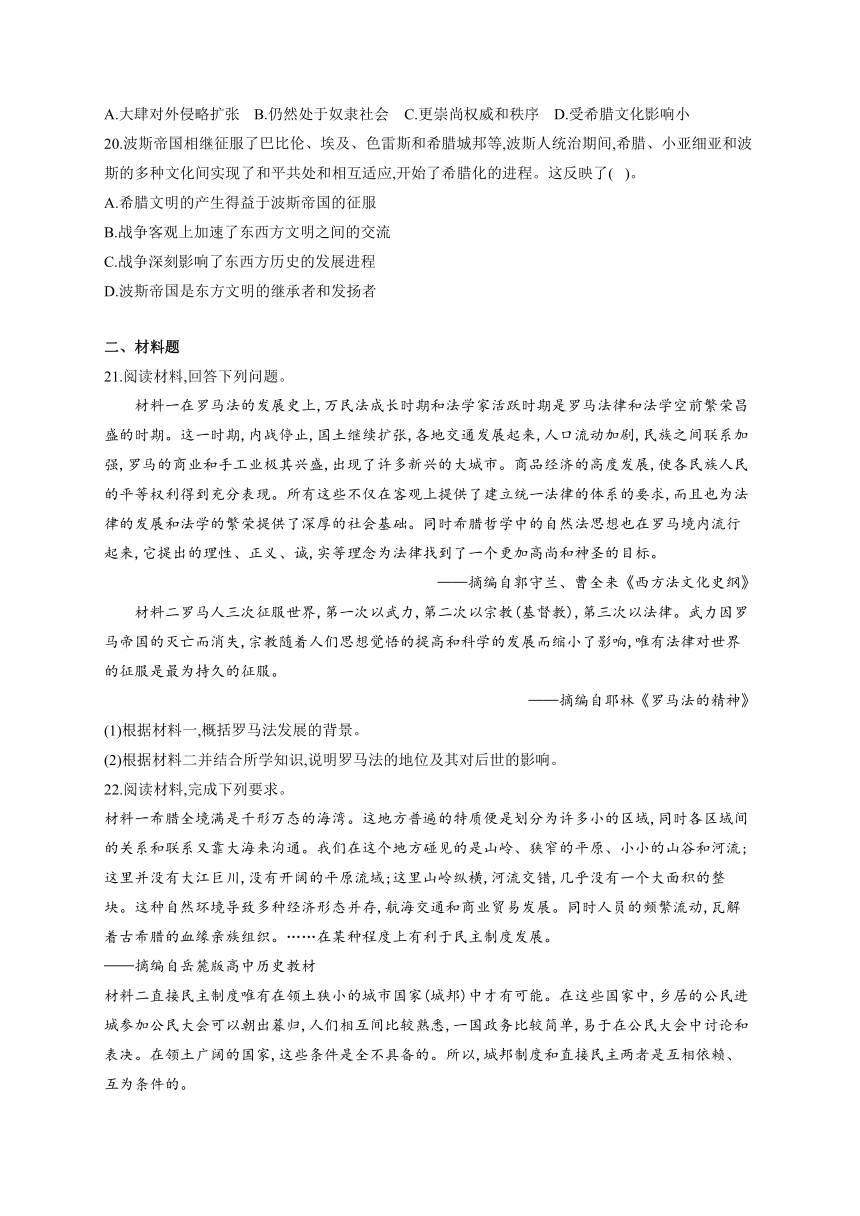 A.大肆对外侵略扩张　B.仍然处于奴隶社会　C.更崇尚权威和秩序　D.受希腊文化影响小
20.波斯帝国相继征服了巴比伦、埃及、色雷斯和希腊城邦等,波斯人统治期间,希腊、小亚细亚和波斯的多种文化间实现了和平共处和相互适应,开始了希腊化的进程。这反映了(　)。
A.希腊文明的产生得益于波斯帝国的征服
B.战争客观上加速了东西方文明之间的交流
C.战争深刻影响了东西方历史的发展进程
D.波斯帝国是东方文明的继承者和发扬者

二、材料题
21.阅读材料,回答下列问题。
材料一在罗马法的发展史上,万民法成长时期和法学家活跃时期是罗马法律和法学空前繁荣昌盛的时期。这一时期,内战停止,国土继续扩张,各地交通发展起来,人口流动加剧,民族之间联系加强,罗马的商业和手工业极其兴盛,出现了许多新兴的大城市。商品经济的高度发展,使各民族人民的平等权利得到充分表现。所有这些不仅在客观上提供了建立统一法律的体系的要求,而且也为法律的发展和法学的繁荣提供了深厚的社会基础。同时希腊哲学中的自然法思想也在罗马境内流行起来,它提出的理性、正义、诚,实等理念为法律找到了一个更加高尚和神圣的目标。
——摘编自郭守兰、曹全来《西方法文化史纲》
材料二罗马人三次征服世界,第一次以武力,第二次以宗教(基督教),第三次以法律。武力因罗马帝国的灭亡而消失,宗教随着人们思想觉悟的提高和科学的发展而缩小了影响,唯有法律对世界的征服是最为持久的征服。
——摘编自耶林《罗马法的精神》
(1)根据材料一,概括罗马法发展的背景。
(2)根据材料二并结合所学知识,说明罗马法的地位及其对后世的影响。
22.阅读材料,完成下列要求。
材料一希腊全境满是千形万态的海湾。这地方普遍的特质便是划分为许多小的区域,同时各区域间的关系和联系又靠大海来沟通。我们在这个地方碰见的是山岭、狭窄的平原、小小的山谷和河流;这里并没有大江巨川,没有开阔的平原流域;这里山岭纵横,河流交错,几乎没有一个大面积的整块。这种自然环境导致多种经济形态并存,航海交通和商业贸易发展。同时人员的频繁流动,瓦解着古希腊的血缘亲族组织。……在某种程度上有利于民主制度发展。
——摘编自岳麓版高中历史教材
材料二直接民主制度唯有在领土狭小的城市国家(城邦)中才有可能。在这些国家中,乡居的公民进城参加公民大会可以朝出暮归,人们相互间比较熟悉,一国政务比较简单,易于在公民大会中讨论和表决。在领土广阔的国家,这些条件是全不具备的。所以,城邦制度和直接民主两者是互相依赖、互为条件的。